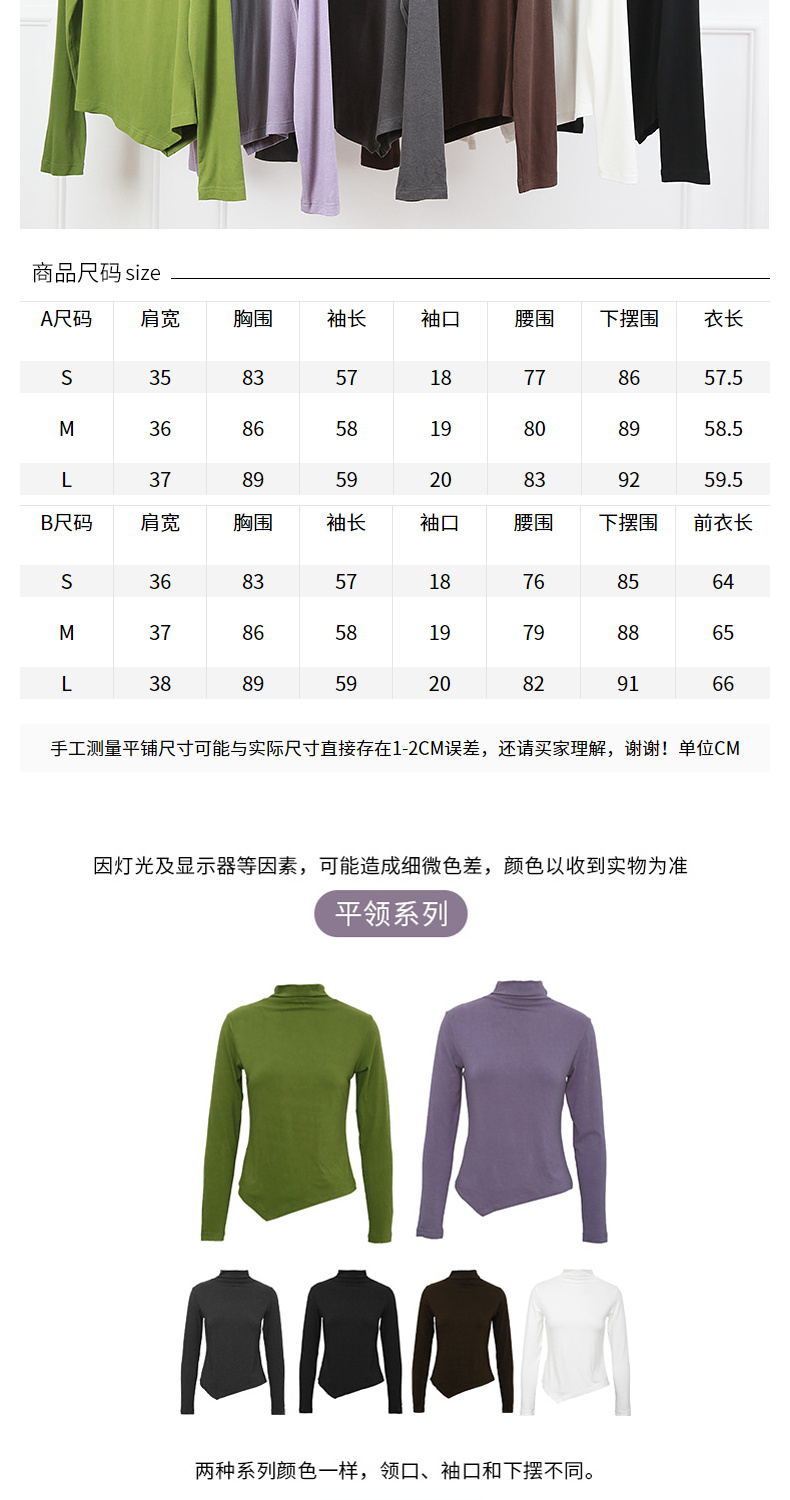 商品尺码 size

| A尺码 | 肩宽 | 胸围 | 袖长 | 袖口 | 腰围 | 下摆围 | 衣长 |
|---|---|---|---|---|---|---|---|
| S | 35 | 83 | 57 | 18 | 77 | 86 | 57.5 |
| M | 36 | 86 | 58 | 19 | 80 | 89 | 58.5 |
| L | 37 | 89 | 59 | 20 | 83 | 92 | 59.5 |

| B尺码 | 肩宽 | 胸围 | 袖长 | 袖口 | 腰围 | 下摆围 | 前衣长 |
|---|---|---|---|---|---|---|---|
| S | 36 | 83 | 57 | 18 | 76 | 85 | 64 |
| M | 37 | 86 | 58 | 19 | 79 | 88 | 65 |
| L | 38 | 89 | 59 | 20 | 82 | 91 | 66 |

手工测量平铺尺寸可能与实际尺寸直接存在1-2CM误差，还请买家理解，谢谢！单位CM

因灯光及显示器等因素，可能造成细微色差，颜色以收到实物为准

平领系列

两种系列颜色一样，领口、袖口和下摆不同。